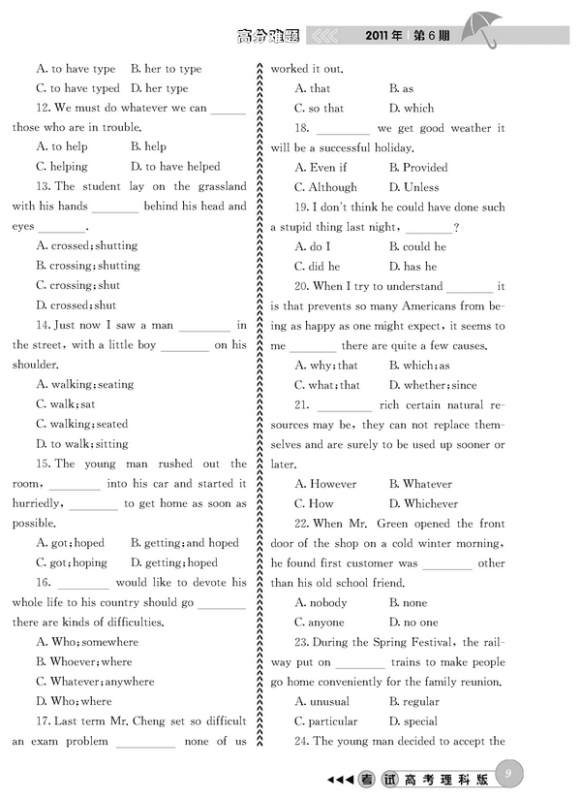 高分难题 2011年 第6期

A. to have type B. her to type

C. to have typed D. her type

12. We must do whatever we can ______ those who are in trouble.

A. to help B. help

C. helping D. to have helped

13. The student lay on the grassland with his hands ______ behind his head and eyes ______.

A. crossed; shutting

B. crossing; shutting

C. crossing; shut

D. crossed; shut

14. Just now I saw a man ______ in the street, with a little boy ______ on his shoulder.

A. walking; seating

C. walk; sat

C. walking; seated

D. to walk; sitting

15. The young man rushed out the room, ______ into his car and started it hurriedly, ______ to get home as soon as possible.

A. got; hoped B. getting; and hoped

C. got; hoping D. getting; hoped

16. ______ would like to devote his whole life to his country should go ______ there are kinds of difficulties.

A. Who; somewhere

B. Whoever; where

C. Whatever; anywhere

D. Who; where

17. Last term Mr. Cheng set so difficult an exam problem ______ none of us worked it out.

A. that B. as

C. so that D. which

18. ______ we get good weather it will be a successful holiday.

A. Even if B. Provided

C. Although D. Unless

19. I don't think he could have done such a stupid thing last night, ______?

A. do I B. could he

C. did he D. has he

20. When I try to understand ______ it is that prevents so many Americans from being as happy as one might expect, it seems to me ______ there are quite a few causes.

A. why; that B. which; as

C. what; that D. whether; since

21. ______ rich certain natural resources may be, they can not replace themselves and are surely to be used up sooner or later.

A. However B. Whatever

C. How D. Whichever

22. When Mr. Green opened the front door of the shop on a cold winter morning, he found first customer was ______ other than his old school friend.

A. nobody B. none

C. anyone D. no one

23. During the Spring Festival, the railway put on ______ trains to make people go home conveniently for the family reunion.

A. unusual B. regular

C. particular D. special

24. The young man decided to accept the

考试 高考理科版 9